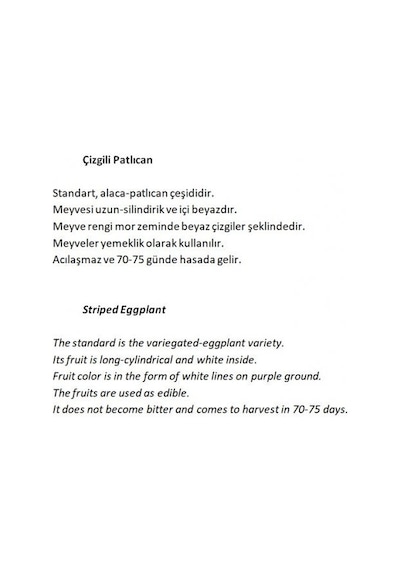 Çizgili Patlıcan

Standart, alaca-patlıcan çeşididir.
Meyvesi uzun-silindirik ve içi beyazdır.
Meyve rengi mor zeminde beyaz çizgiler şeklindedir.
Meyveler yemeklik olarak kullanılır.
Acılaşmaz ve 70-75 günde hasada gelir.

Striped Eggplant

The standard is the variegated-eggplant variety.
Its fruit is long-cylindrical and white inside.
Fruit color is in the form of white lines on purple ground.
The fruits are used as edible.
It does not become bitter and comes to harvest in 70-75 days.